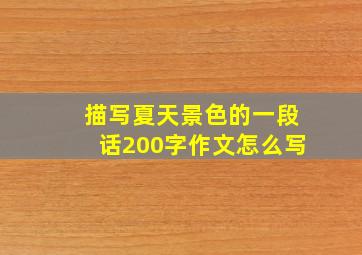 描写夏天景色的一段话200字作文怎么写